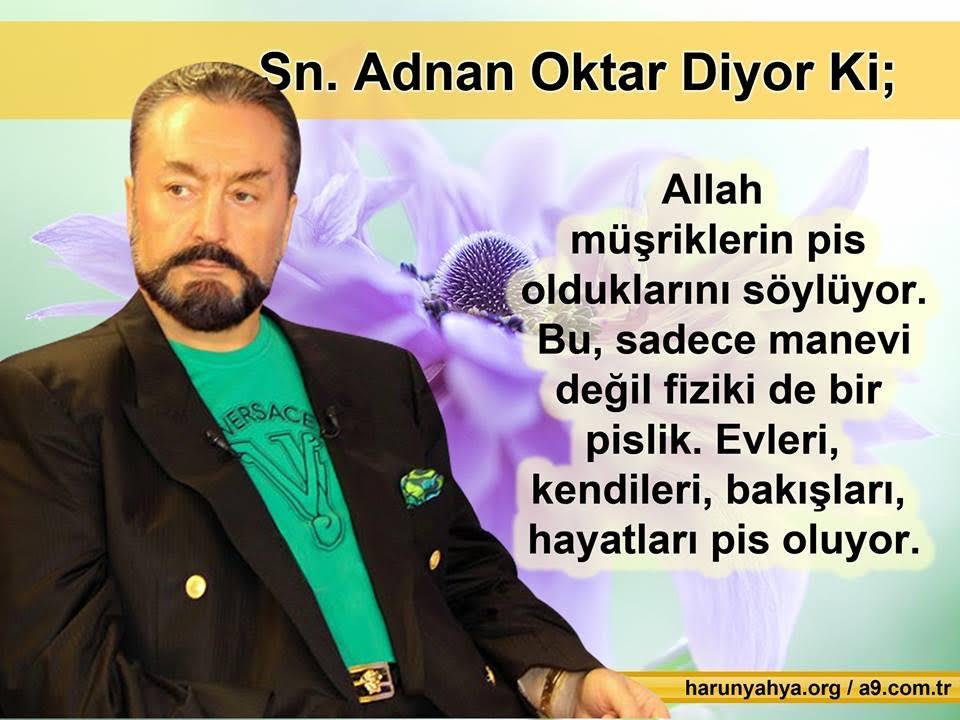 Sn. Adnan Oktar Diyor Ki;

Allah müşriklerin pis olduklarını söylüyor. Bu, sadece manevi değil fiziki de bir pislik. Evleri, kendileri, bakışları, hayatları pis oluyor.

VERSACE

harunyahya.org / a9.com.tr